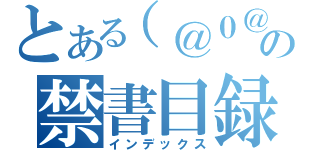 とある（＠０＠の
禁書目録
インデックス